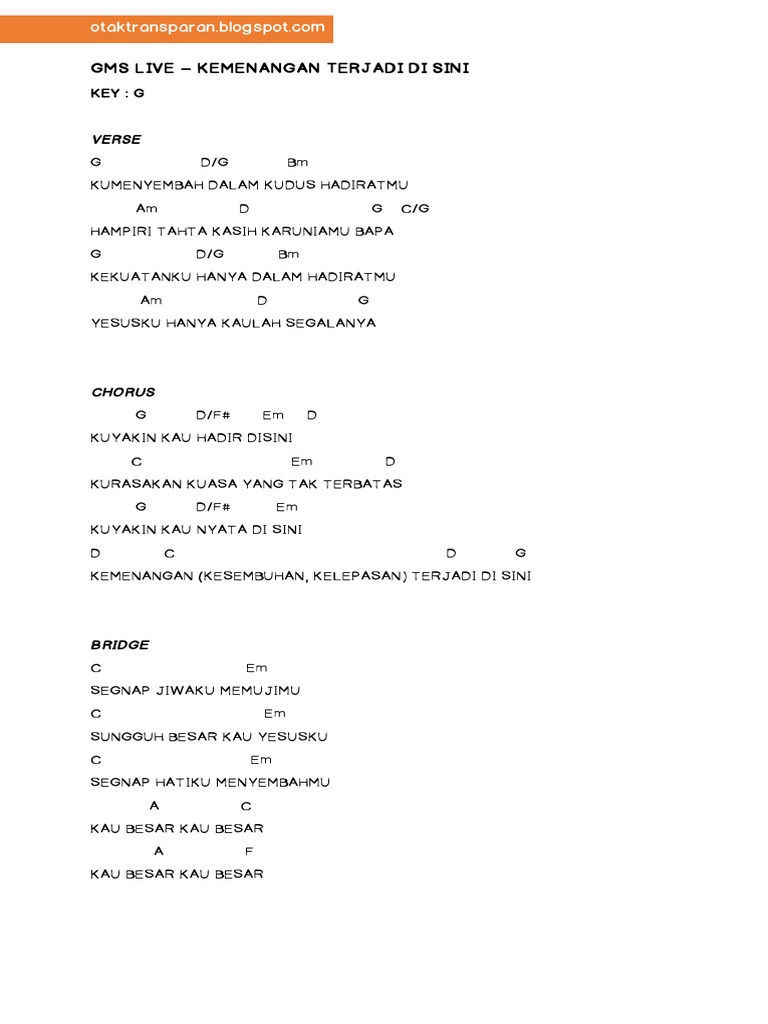 otaktransparan.blogspot.com

GMS LIVE – KEMENANGAN TERJADI DI SINI

KEY : G

VERSE

G D/G Bm

KUMENYEMBAH DALAM KUDUS HADIRATMU

Am D G C/G

HAMPIRI TAHTA KASIH KARUNIAMU BAPA

G D/G Bm

KEKUATANKU HANYA DALAM HADIRATMU

Am D G

YESUSKU HANYA KAULAH SEGALANYA

CHORUS

G D/F# Em D

KUYAKIN KAU HADIR DISINI

C Em D

KURASAKAN KUASA YANG TAK TERBATAS

G D/F# Em

KUYAKIN KAU NYATA DI SINI

D C D G

KEMENANGAN (KESEMBUHAN, KELEPASAN) TERJADI DI SINI

BRIDGE

C Em

SEGNAP JIWAKU MEMUJIMU

C Em

SUNGGUH BESAR KAU YESUSKU

C Em

SEGNAP HATIKU MENYEMBAHMU

A C

KAU BESAR KAU BESAR

A F

KAU BESAR KAU BESAR